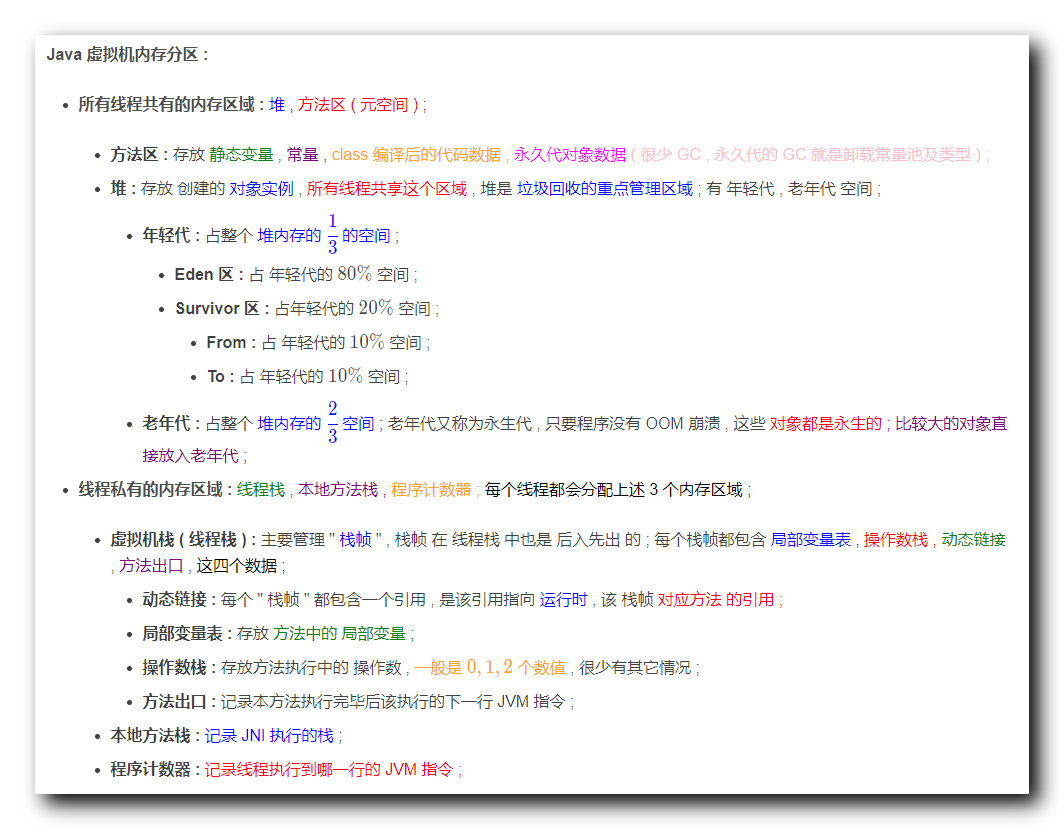 Java 虚拟机内存分区 :

- 所有线程共有的内存区域 : 堆 , 方法区 ( 元空间 ) ;
  - 方法区 : 存放 静态变量 , 常量 , class 编译后的代码数据 , 永久代对象数据 ( 很少 GC , 永久代的 GC 就是卸载常量池及类型 ) ;
  - 堆 : 存放 创建的 对象实例 , 所有线程共享这个区域 , 堆是 垃圾回收的重点管理区域 ; 有 年轻代 , 老年代 空间 ;
    - 年轻代 : 占整个 堆内存的 $\frac{1}{3}$ 的空间 ;
      - Eden 区 : 占 年轻代的 $80\%$ 空间 ;
      - Survivor 区 : 占年轻代的 $20\%$ 空间 ;
        - From : 占 年轻代的 $10\%$ 空间 ;
        - To : 占 年轻代的 $10\%$ 空间 ;
    - 老年代 : 占整个 堆内存的 $\frac{2}{3}$ 空间 ; 老年代又称为永生代 , 只要程序没有 OOM 崩溃 , 这些 对象都是永生的 ; 比较大的对象直接放入老年代 ;
- 线程私有的内存区域 : 线程栈 , 本地方法栈 , 程序计数器 , 每个线程都会分配上述 3 个内存区域 ;
  - 虚拟机栈 ( 线程栈 ) : 主要管理 " 栈帧 " , 栈帧 在 线程栈 中也是 后入先出 的 ; 每个栈帧都包含 局部变量表 , 操作数栈 , 动态链接 , 方法出口 , 这四个数据 ;
    - 动态链接 : 每个 " 栈帧 " 都包含一个引用 , 是该引用指向 运行时 , 该 栈帧 对应方法 的引用 ;
    - 局部变量表 : 存放 方法中的 局部变量 ;
    - 操作数栈 : 存放方法执行中的 操作数 , 一般是 $0, 1, 2$ 个数值 , 很少有其它情况 ;
    - 方法出口 : 记录本方法执行完毕后该执行的下一行 JVM 指令 ;
  - 本地方法栈 : 记录 JNI 执行的栈 ;
  - 程序计数器 : 记录线程执行到哪一行的 JVM 指令 ;